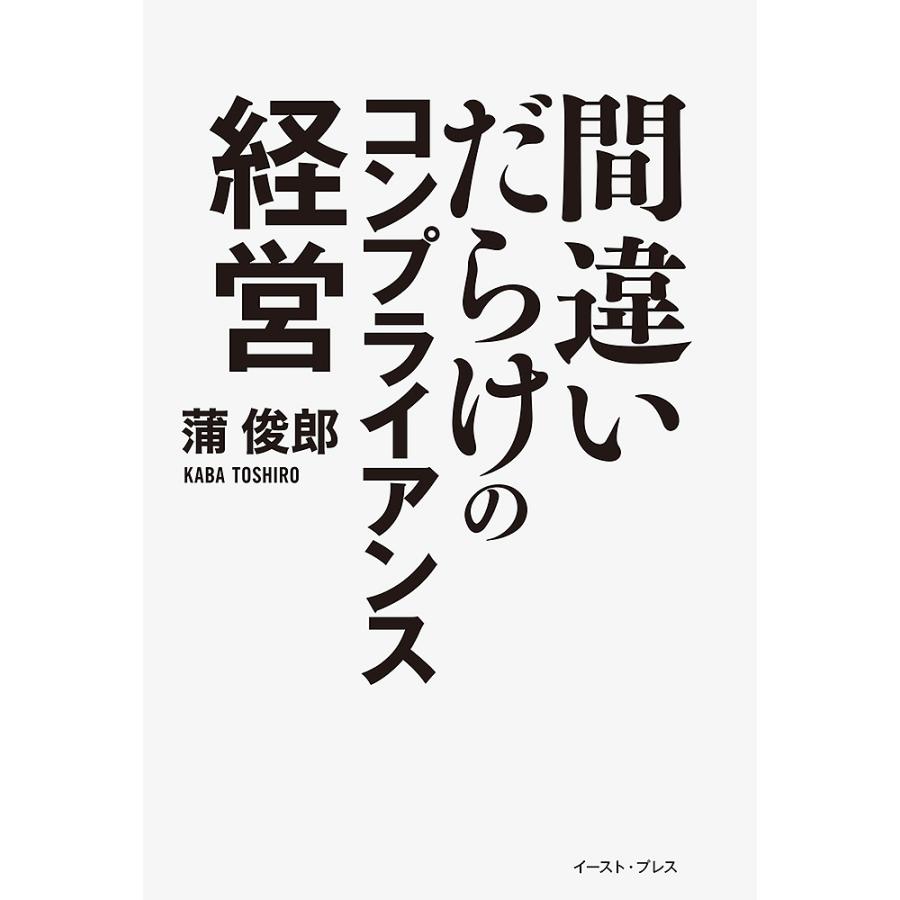 間違いだらけのコンプライアンス経営

蒲 俊郎
KABA TOSHIRO

イースト・プレス